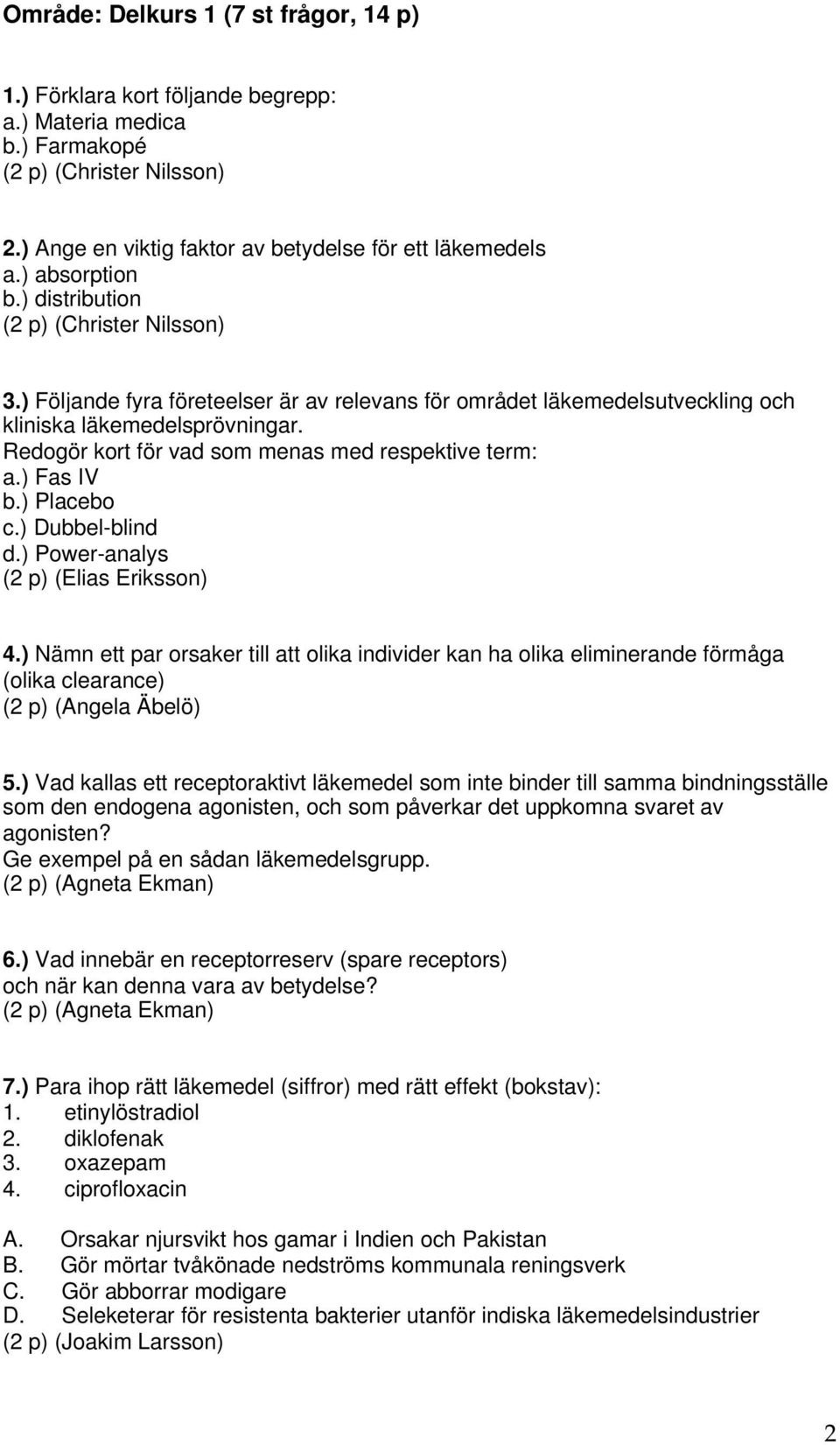 Område: Delkurs 1 (7 st frågor, 14 p)

1.) Förklara kort följande begrepp:
a.) Materia medica
b.) Farmakopé
(2 p) (Christer Nilsson)

2.) Ange en viktig faktor av betydelse för ett läkemedels
a.) absorption
b.) distribution
(2 p) (Christer Nilsson)

3.) Följande fyra företeelser är av relevans för området läkemedelsutveckling och kliniska läkemedelsprövningar.
Redogör kort för vad som menas med respektive term:
a.) Fas IV
b.) Placebo
c.) Dubbel-blind
d.) Power-analys
(2 p) (Elias Eriksson)

4.) Nämn ett par orsaker till att olika individer kan ha olika eliminerande förmåga (olika clearance)
(2 p) (Angela Äbelö)

5.) Vad kallas ett receptoraktivt läkemedel som inte binder till samma bindningsställe som den endogena agonisten, och som påverkar det uppkomna svaret av agonisten?
Ge exempel på en sådan läkemedelsgrupp.
(2 p) (Agneta Ekman)

6.) Vad innebär en receptorreserv (spare receptors) och när kan denna vara av betydelse?
(2 p) (Agneta Ekman)

7.) Para ihop rätt läkemedel (siffror) med rätt effekt (bokstav):
1. etinylöstradiol
2. diklofenak
3. oxazepam
4. ciprofloxacin

A. Orsakar njursvikt hos gamar i Indien och Pakistan
B. Gör mörtar tvåkönade nedströms kommunala reningsverk
C. Gör abborrar modigare
D. Seleketerar för resistenta bakterier utanför indiska läkemedelsindustrier
(2 p) (Joakim Larsson)

2